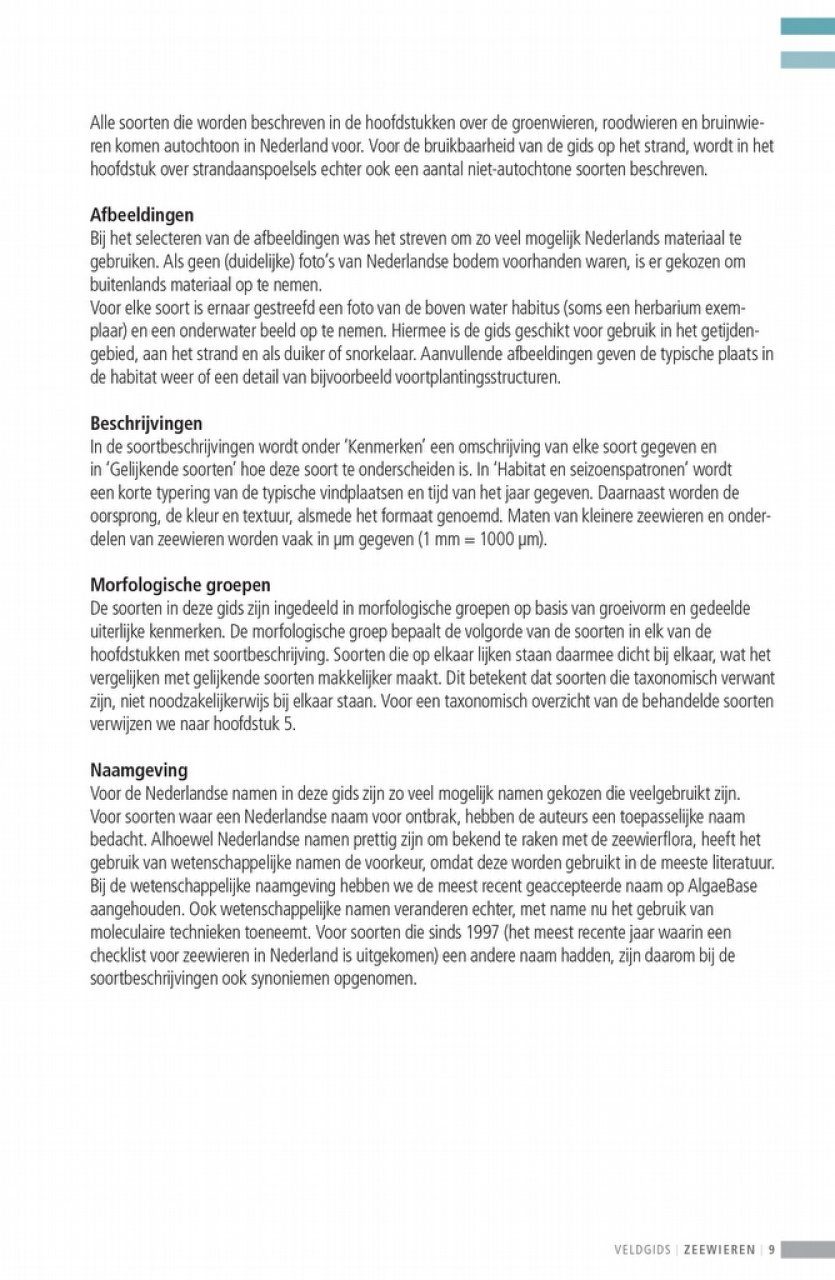 Alle soorten die worden beschreven in de hoofdstukken over de groenwieren, roodwieren en bruinwieren komen autochtoon in Nederland voor. Voor de bruikbaarheid van de gids op het strand, wordt in het hoofdstuk over strandaanspoelsels echter ook een aantal niet-autochtone soorten beschreven.

Afbeeldingen
Bij het selecteren van de afbeeldingen was het streven om zo veel mogelijk Nederlands materiaal te gebruiken. Als geen (duidelijke) foto's van Nederlandse bodem voorhanden waren, is er gekozen om buitenlands materiaal op te nemen.
Voor elke soort is ernaar gestreefd een foto van de boven water habitus (soms een herbarium exemplaar) en een onderwater beeld op te nemen. Hiermee is de gids geschikt voor gebruik in het getijdengebied, aan het strand en als duiker of snorkelaar. Aanvullende afbeeldingen geven de typische plaats in de habitat weer of een detail van bijvoorbeeld voortplantingsstructuren.

Beschrijvingen
In de soortbeschrijvingen wordt onder 'Kenmerken' een omschrijving van elke soort gegeven en in 'Gelijkende soorten' hoe deze soort te onderscheiden is. In 'Habitat en seizoenspatronen' wordt een korte typering van de typische vindplaatsen en tijd van het jaar gegeven. Daarnaast worden de oorsprong, de kleur en textuur, alsmede het formaat genoemd. Maten van kleinere zeewieren en onderdelen van zeewieren worden vaak in µm gegeven (1 mm = 1000 µm).

Morfologische groepen
De soorten in deze gids zijn ingedeeld in morfologische groepen op basis van groeivorm en gedeelde uiterlijke kenmerken. De morfologische groep bepaalt de volgorde van de soorten in elk van de hoofdstukken met soortbeschrijving. Soorten die op elkaar lijken staan daarmee dicht bij elkaar, wat het vergelijken met gelijkende soorten makkelijker maakt. Dit betekent dat soorten die taxonomisch verwant zijn, niet noodzakelijkerwijs bij elkaar staan. Voor een taxonomisch overzicht van de behandelde soorten verwijzen we naar hoofdstuk 5.

Naamgeving
Voor de Nederlandse namen in deze gids zijn zo veel mogelijk namen gekozen die veelgebruikt zijn. Voor soorten waar een Nederlandse naam voor ontbrak, hebben de auteurs een toepasselijke naam bedacht. Alhoewel Nederlandse namen prettig zijn om bekend te raken met de zeewierflora, heeft het gebruik van wetenschappelijke namen de voorkeur, omdat deze worden gebruikt in de meeste literatuur. Bij de wetenschappelijke naamgeving hebben we de meest recent geaccepteerde naam op AlgaeBase aangehouden. Ook wetenschappelijke namen veranderen echter, met name nu het gebruik van moleculaire technieken toeneemt. Voor soorten die sinds 1997 (het meest recente jaar waarin een checklist voor zeewieren in Nederland is uitgekomen) een andere naam hadden, zijn daarom bij de soortbeschrijvingen ook synoniemen opgenomen.

VELDGIDS | ZEEWIEREN | 9